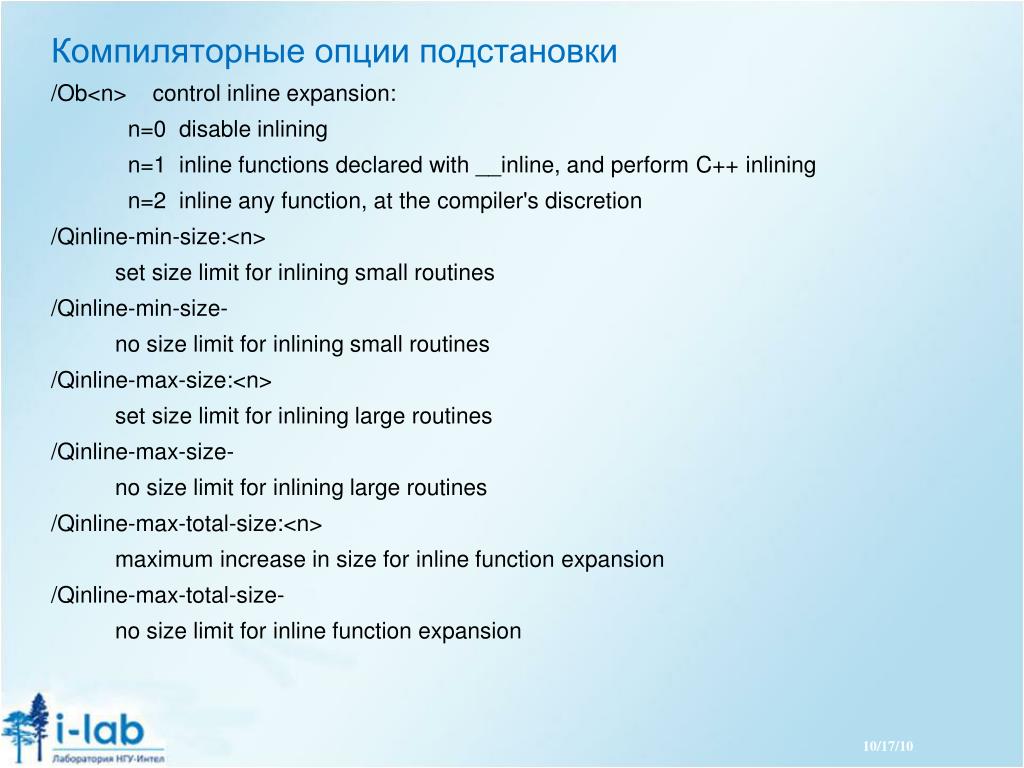 Компиляторные опции подстановки

/Ob<n> control inline expansion:

n=0 disable inlining

n=1 inline functions declared with __inline, and perform C++ inlining

n=2 inline any function, at the compiler's discretion

/Qinline-min-size:<n>

set size limit for inlining small routines

/Qinline-min-size-

no size limit for inlining small routines

/Qinline-max-size:<n>

set size limit for inlining large routines

/Qinline-max-size-

no size limit for inlining large routines

/Qinline-max-total-size:<n>

maximum increase in size for inline function expansion

/Qinline-max-total-size-

no size limit for inline function expansion

i-lab

Лаборатория НГУ-Интел

10/17/10